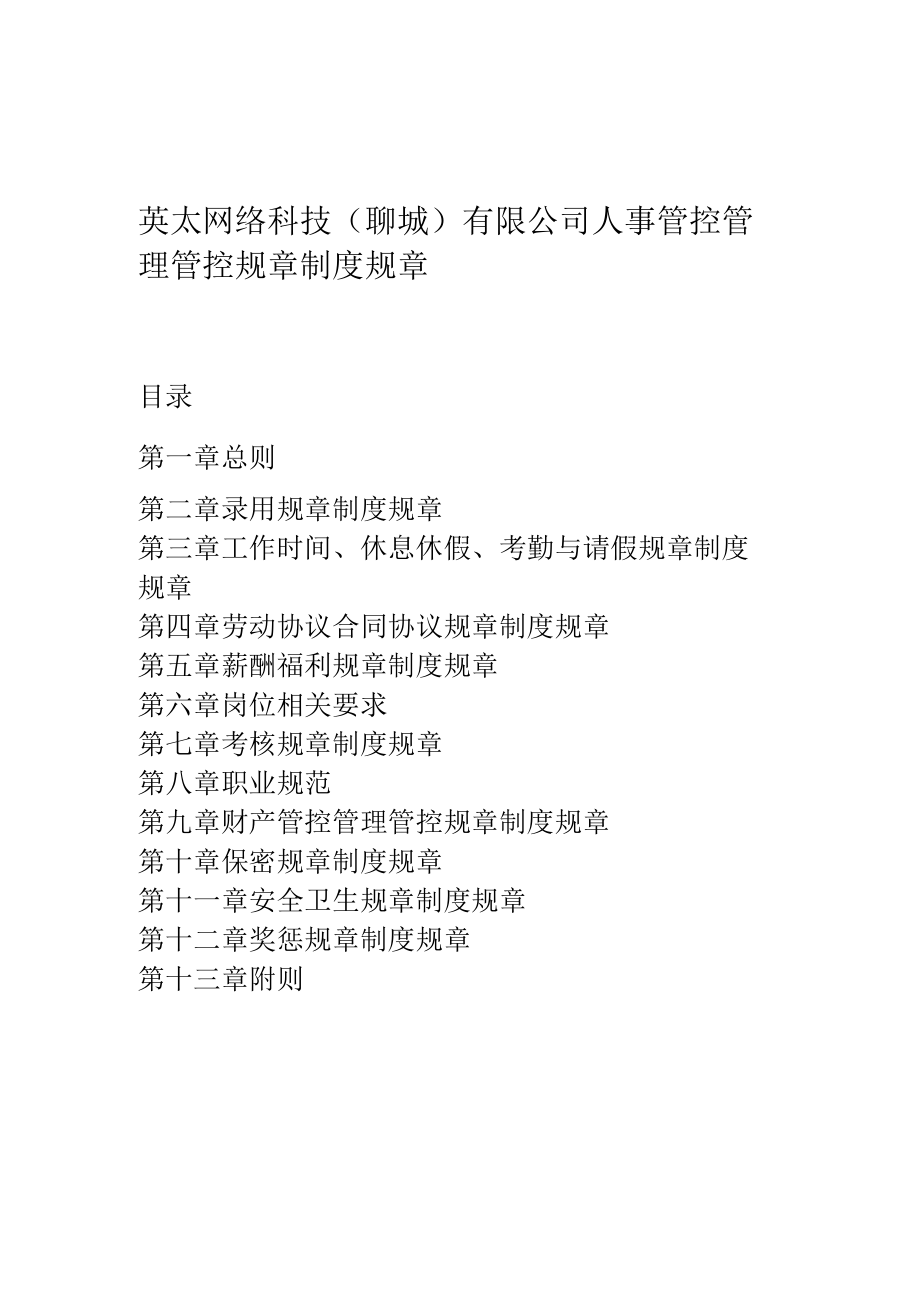 英太网络科技（聊城）有限公司人事管控管理管控规章制度规章

目录

第一章总则

第二章录用规章制度规章
第三章工作时间、休息休假、考勤与请假规章制度规章
第四章劳动协议合同协议规章制度规章
第五章薪酬福利规章制度规章
第六章岗位相关要求
第七章考核规章制度规章
第八章职业规范
第九章财产管控管理管控规章制度规章
第十章保密规章制度规章
第十一章安全卫生规章制度规章
第十二章奖惩规章制度规章
第十三章附则